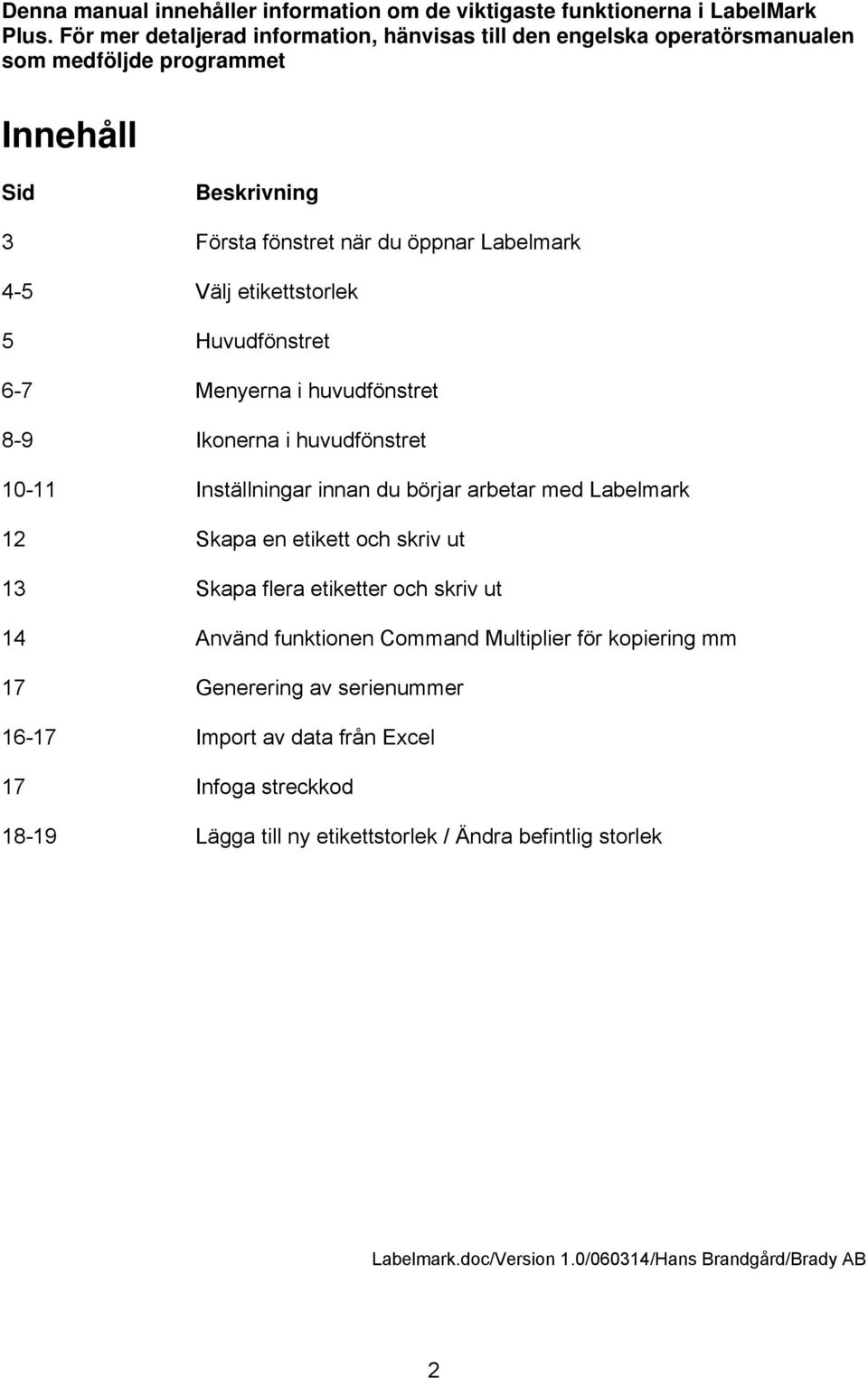 Denna manual innehåller information om de viktigaste funktionerna i LabelMark Plus. För mer detaljerad information, hänvisas till den engelska operatörsmanualen som medföljde programmet

Innehåll

| Sid | Beskrivning |
|---|---|
| 3 | Första fönstret när du öppnar Labelmark |
| 4-5 | Välj etikettstorlek |
| 5 | Huvudfönstret |
| 6-7 | Menyerna i huvudfönstret |
| 8-9 | Ikonerna i huvudfönstret |
| 10-11 | Inställningar innan du börjar arbetar med Labelmark |
| 12 | Skapa en etikett och skriv ut |
| 13 | Skapa flera etiketter och skriv ut |
| 14 | Använd funktionen Command Multiplier för kopiering mm |
| 17 | Generering av serienummer |
| 16-17 | Import av data från Excel |
| 17 | Infoga streckkod |
| 18-19 | Lägga till ny etikettstorlek / Ändra befintlig storlek |

Labelmark.doc/Version 1.0/060314/Hans Brandgård/Brady AB

2